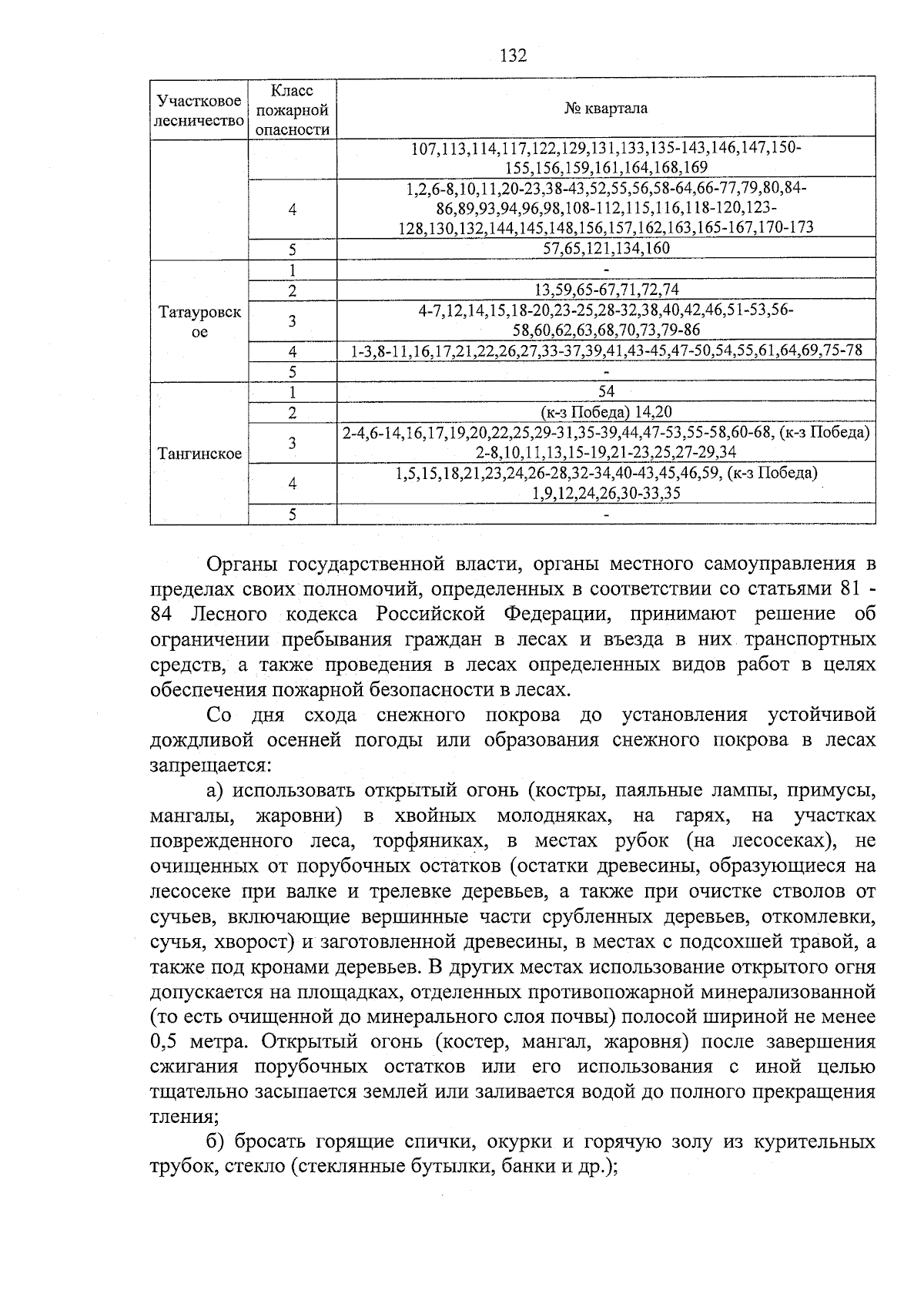 132

| Участковое лесничество | Класс пожарной опасности | № квартала |
|---|---|---|
| | | 107,113,114,117,122,129,131,133,135-143,146,147,150-155,156,159,161,164,168,169 |
| | 4 | 1,2,6-8,10,11,20-23,38-43,52,55,56,58-64,66-77,79,80,84-86,89,93,94,96,98,108-112,115,116,118-120,123-128,130,132,144,145,148,156,157,162,163,165-167,170-173 |
| | 5 | 57,65,121,134,160 |
| Татауровское | 1 | - |
| | 2 | 13,59,65-67,71,72,74 |
| | 3 | 4-7,12,14,15,18-20,23-25,28-32,38,40,42,46,51-53,56-58,60,62,63,68,70,73,79-86 |
| | 4 | 1-3,8-11,16,17,21,22,26,27,33-37,39,41,43-45,47-50,54,55,61,64,69,75-78 |
| | 5 | - |
| Тангинское | 1 | 54 |
| | 2 | (к-з Победа) 14,20 |
| | 3 | 2-4,6-14,16,17,19,20,22,25,29-31,35-39,44,47-53,55-58,60-68, (к-з Победа) 2-8,10,11,13,15-19,21-23,25,27-29,34 |
| | 4 | 1,5,15,18,21,23,24,26-28,32-34,40-43,45,46,59, (к-з Победа) 1,9,12,24,26,30-33,35 |
| | 5 | - |

Органы государственной власти, органы местного самоуправления в пределах своих полномочий, определенных в соответствии со статьями 81 - 84 Лесного кодекса Российской Федерации, принимают решение об ограничении пребывания граждан в лесах и въезда в них транспортных средств, а также проведения в лесах определенных видов работ в целях обеспечения пожарной безопасности в лесах.

Со дня схода снежного покрова до установления устойчивой дождливой осенней погоды или образования снежного покрова в лесах запрещается:

а) использовать открытый огонь (костры, паяльные лампы, примусы, мангалы, жаровни) в хвойных молодняках, на гарях, на участках поврежденного леса, торфяниках, в местах рубок (на лесосеках), не очищенных от порубочных остатков (остатки древесины, образующиеся на лесосеке при валке и трелевке деревьев, а также при очистке стволов от сучьев, включающие вершинные части срубленных деревьев, откомлевки, сучья, хворост) и заготовленной древесины, в местах с подсохшей травой, а также под кронами деревьев. В других местах использование открытого огня допускается на площадках, отделенных противопожарной минерализованной (то есть очищенной до минерального слоя почвы) полосой шириной не менее 0,5 метра. Открытый огонь (костер, мангал, жаровня) после завершения сжигания порубочных остатков или его использования с иной целью тщательно засыпается землей или заливается водой до полного прекращения тления;

б) бросать горящие спички, окурки и горячую золу из курительных трубок, стекло (стеклянные бутылки, банки и др.);